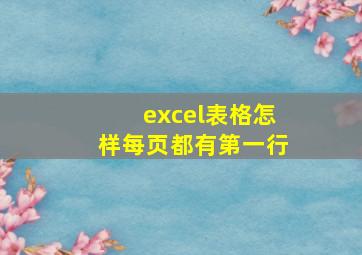 excel表格怎样每页都有第一行